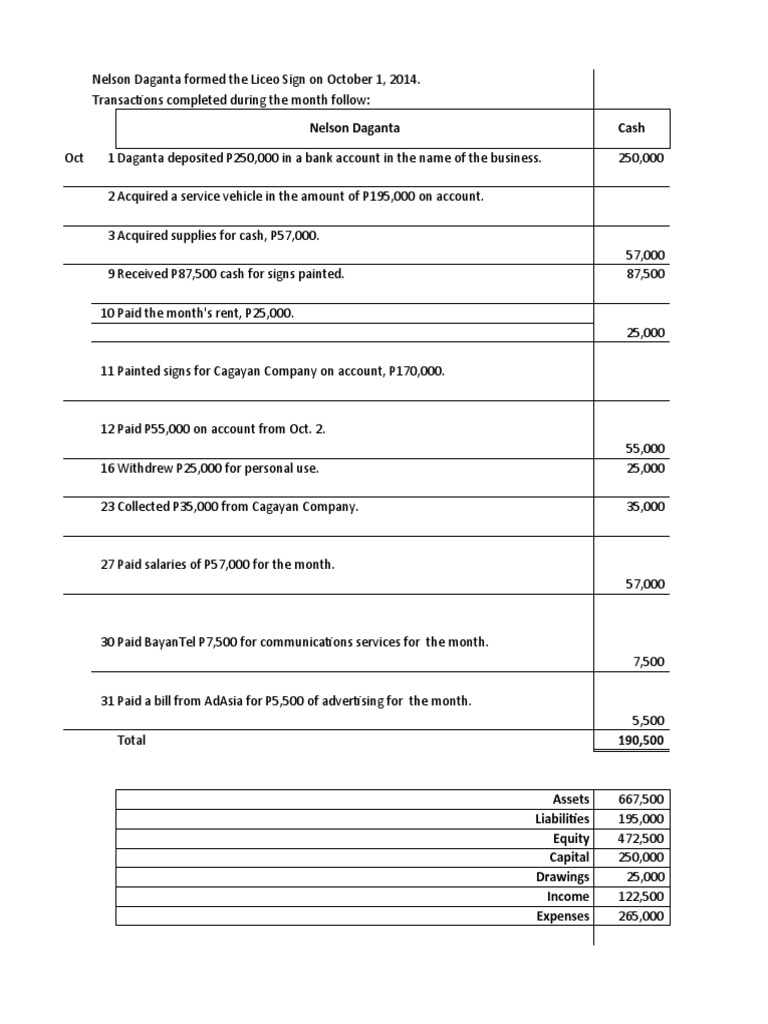 Nelson Daganta formed the Liceo Sign on October 1, 2014.
Transactions completed during the month follow:

| | Nelson Daganta | Cash |
|---|---|---|
| Oct | 1 Daganta deposited P250,000 in a bank account in the name of the business. | 250,000 |
| | 2 Acquired a service vehicle in the amount of P195,000 on account. | |
| | 3 Acquired supplies for cash, P57,000. | 57,000 |
| | 9 Received P87,500 cash for signs painted. | 87,500 |
| | 10 Paid the month's rent, P25,000. | 25,000 |
| | 11 Painted signs for Cagayan Company on account, P170,000. | |
| | 12 Paid P55,000 on account from Oct. 2. | 55,000 |
| | 16 Withdrew P25,000 for personal use. | 25,000 |
| | 23 Collected P35,000 from Cagayan Company. | 35,000 |
| | 27 Paid salaries of P57,000 for the month. | 57,000 |
| | 30 Paid BayanTel P7,500 for communications services for the month. | 7,500 |
| | 31 Paid a bill from AdAsia for P5,500 of advertising for the month. | 5,500 |
| | Total | 190,500 |

| | |
|---|---|
| Assets | 667,500 |
| Liabilities | 195,000 |
| Equity | 472,500 |
| Capital | 250,000 |
| Drawings | 25,000 |
| Income | 122,500 |
| Expenses | 265,000 |